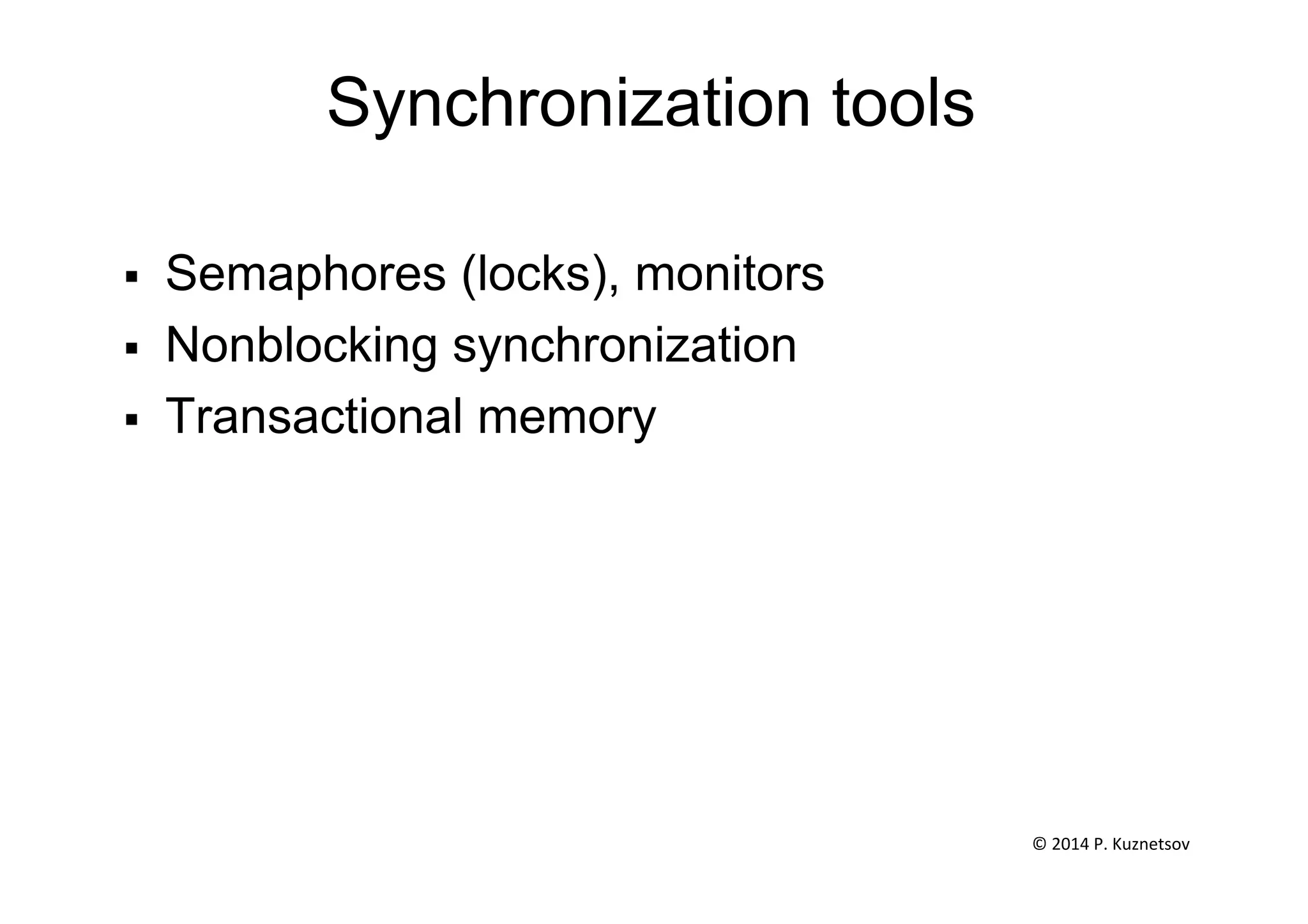 Synchronization tools

▪ Semaphores (locks), monitors
▪ Nonblocking synchronization
▪ Transactional memory

© 2014 P. Kuznetsov